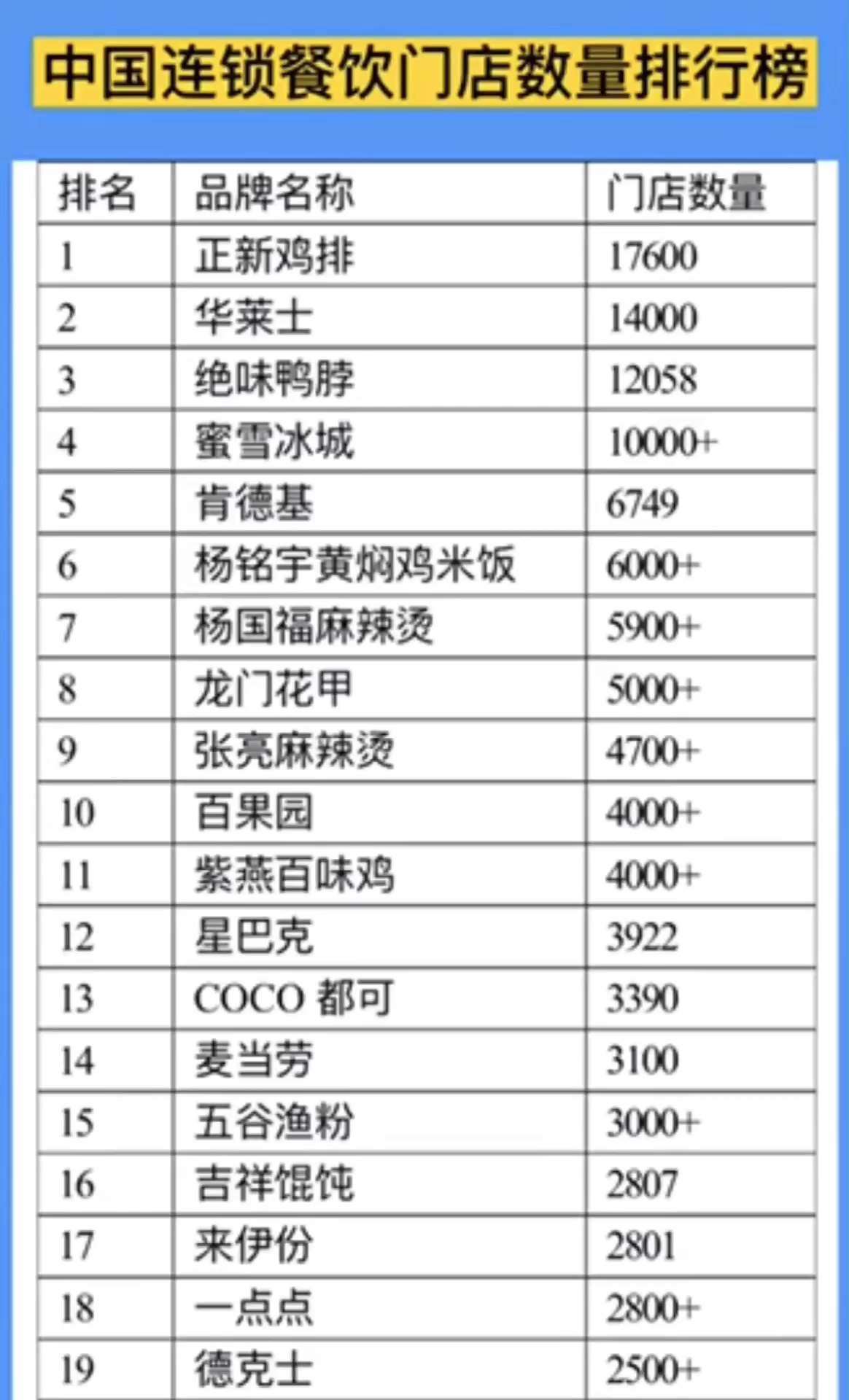 中国连锁餐饮门店数量排行榜

| 排名 | 品牌名称 | 门店数量 |
|---|---|---|
| 1 | 正新鸡排 | 17600 |
| 2 | 华莱士 | 14000 |
| 3 | 绝味鸭脖 | 12058 |
| 4 | 蜜雪冰城 | 10000+ |
| 5 | 肯德基 | 6749 |
| 6 | 杨铭宇黄焖鸡米饭 | 6000+ |
| 7 | 杨国福麻辣烫 | 5900+ |
| 8 | 龙门花甲 | 5000+ |
| 9 | 张亮麻辣烫 | 4700+ |
| 10 | 百果园 | 4000+ |
| 11 | 紫燕百味鸡 | 4000+ |
| 12 | 星巴克 | 3922 |
| 13 | COCO 都可 | 3390 |
| 14 | 麦当劳 | 3100 |
| 15 | 五谷渔粉 | 3000+ |
| 16 | 吉祥馄饨 | 2807 |
| 17 | 来伊份 | 2801 |
| 18 | 一点点 | 2800+ |
| 19 | 德克士 | 2500+ |